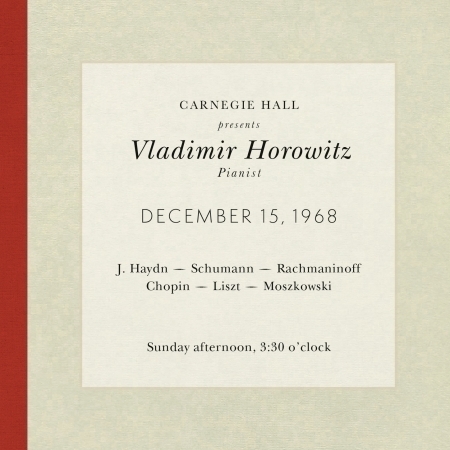 CARNEGIE HALL

presents

Vladimir Horowitz

Pianist

DECEMBER 15, 1968

J. Haydn — Schumann — Rachmaninoff
Chopin — Liszt — Moszkowski

Sunday afternoon, 3:30 o'clock